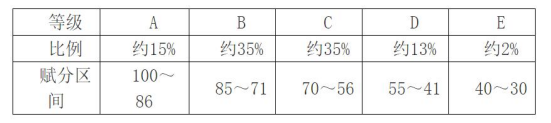 | 等级 | A | B | C | D | E |
|---|---|---|---|---|---|
| 比例 | 约15% | 约35% | 约35% | 约13% | 约2% |
| 赋分区间 | 100～86 | 85～71 | 70～56 | 55～41 | 40～30 |